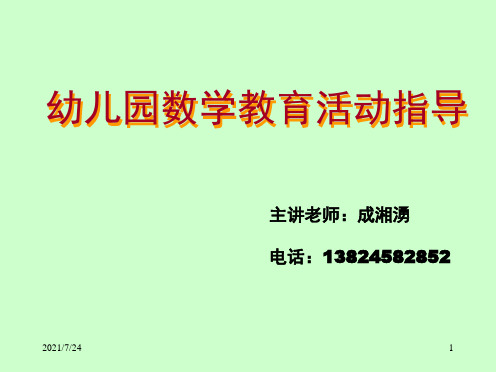 幼儿园数学教育活动指导

主讲老师：成湘湧

电话：13824582852

2021/7/24

1